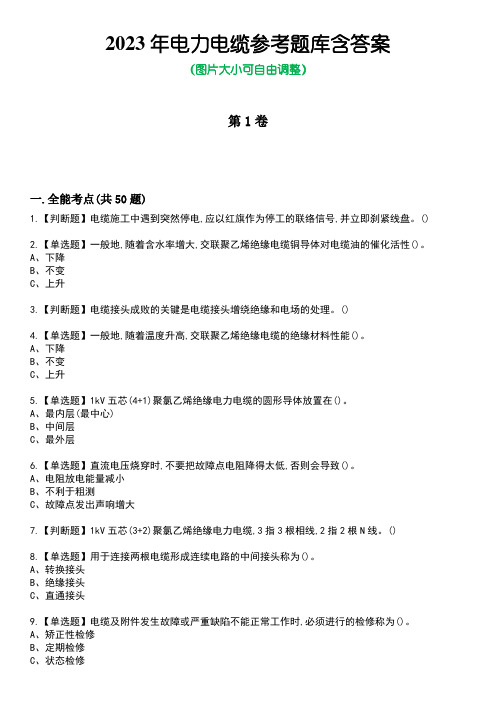 2023 年电力电缆参考题库含答案

(图片大小可自由调整)

第 1 卷

一.全能考点(共 50 题)

1.【判断题】电缆施工中遇到突然停电,应以红旗作为停工的联络信号,并立即刹紧线盘。()

2.【单选题】一般地,随着含水率增大,交联聚乙烯绝缘电缆铜导体对电缆油的催化活性()。
A、下降
B、不变
C、上升

3.【判断题】电缆接头成败的关键是电缆接头增绕绝缘和电场的处理。()

4.【单选题】一般地,随着温度升高,交联聚乙烯绝缘电缆的绝缘材料性能()。
A、下降
B、不变
C、上升

5.【单选题】1kV 五芯(4+1)聚氯乙烯绝缘电力电缆的圆形导体放置在()。
A、最内层(最中心)
B、中间层
C、最外层

6.【单选题】直流电压烧穿时,不要把故障点电阻降得太低,否则会导致()。
A、电阻放电能量减小
B、不利于粗测
C、故障点发出声响增大

7.【判断题】1kV 五芯(3+2)聚氯乙烯绝缘电力电缆,3 指 3 根相线,2 指 2 根 N 线。()

8.【单选题】用于连接两根电缆形成连续电路的中间接头称为()。
A、转换接头
B、绝缘接头
C、直通接头

9.【单选题】电缆及附件发生故障或严重缺陷不能正常工作时,必须进行的检修称为()。
A、矫正性检修
B、定期检修
C、状态检修